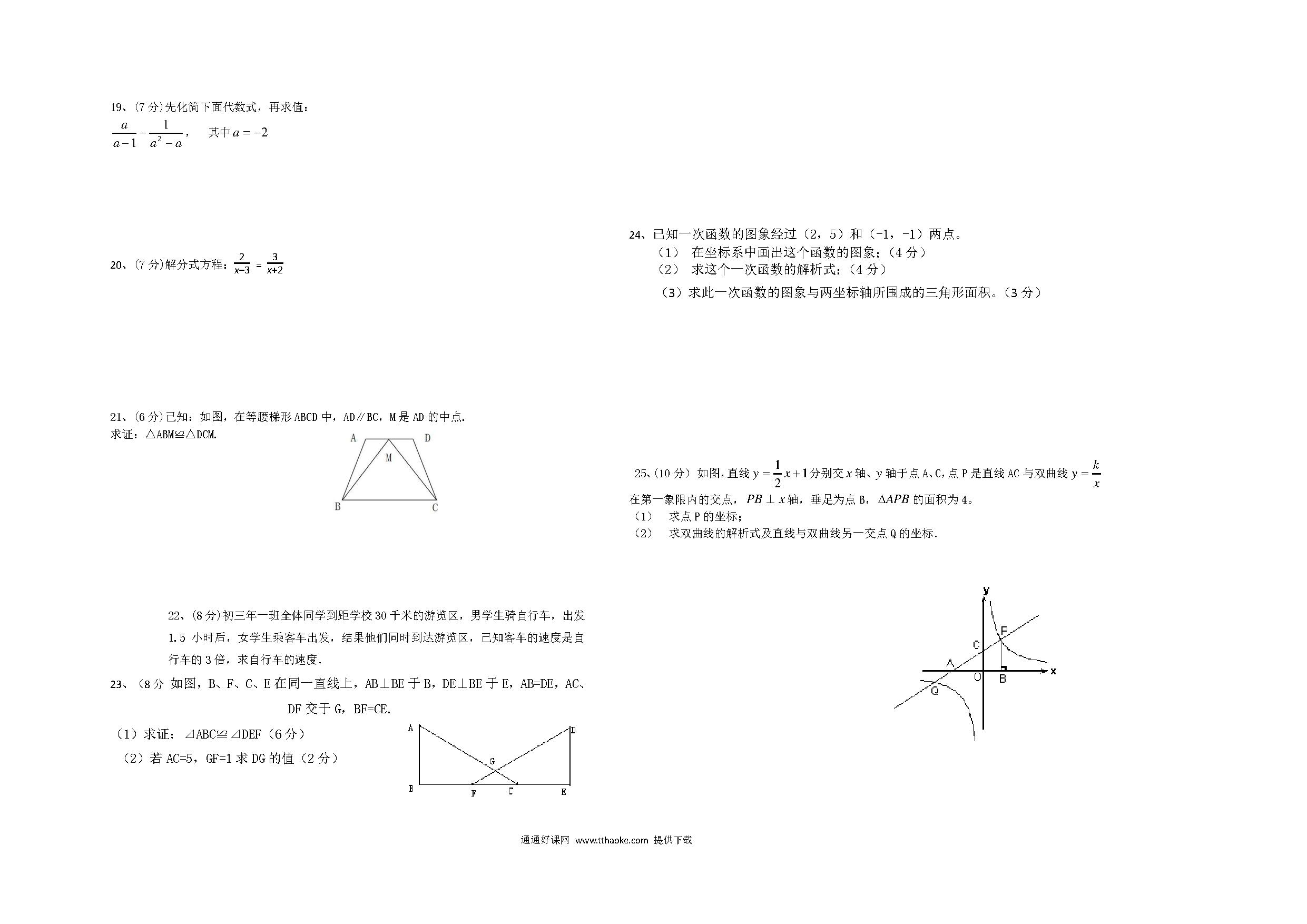 19、(7 分)先化简下面代数式，再求值：

$\frac{a}{a-1}-\frac{1}{a^2-a}$， 其中 $a=-2$

20、(7 分)解分式方程：$\frac{2}{x-3}=\frac{3}{x+2}$

21、(6 分)已知：如图，在等腰梯形 ABCD 中，AD∥BC，M 是 AD 的中点.
求证：△ABM≌△DCM.

A D M B C

22、(8 分)初三年一班全体同学到距学校 30 千米的游览区，男学生骑自行车，出发 1.5 小时后，女学生乘客车出发，结果他们同时到达游览区，已知客车的速度是自行车的 3 倍，求自行车的速度.

23、(8 分 如图，B、F、C、E 在同一直线上，AB⊥BE 于 B，DE⊥BE 于 E，AB=DE，AC、DF 交于 G，BF=CE.
（1）求证：⊿ABC≌⊿DEF（6 分）
（2）若 AC=5，GF=1 求 DG 的值（2 分）

A D G B F C E

24、已知一次函数的图象经过（2，5）和（-1，-1）两点。
（1） 在坐标系中画出这个函数的图象；（4 分）
（2） 求这个一次函数的解析式；（4 分）
（3）求此一次函数的图象与两坐标轴所围成的三角形面积。（3 分）

25、(10 分) 如图，直线 $y=\frac{1}{2}x+1$ 分别交 $x$ 轴、$y$ 轴于点 A、C，点 P 是直线 AC 与双曲线 $y=\frac{k}{x}$ 在第一象限内的交点，$PB\perp x$ 轴，垂足为点 B，$\Delta APB$ 的面积为 4。
（1） 求点 P 的坐标；
（2） 求双曲线的解析式及直线与双曲线另一交点 Q 的坐标.

y P C A O B x Q

通通好课网 www.tthaoke.com 提供下载